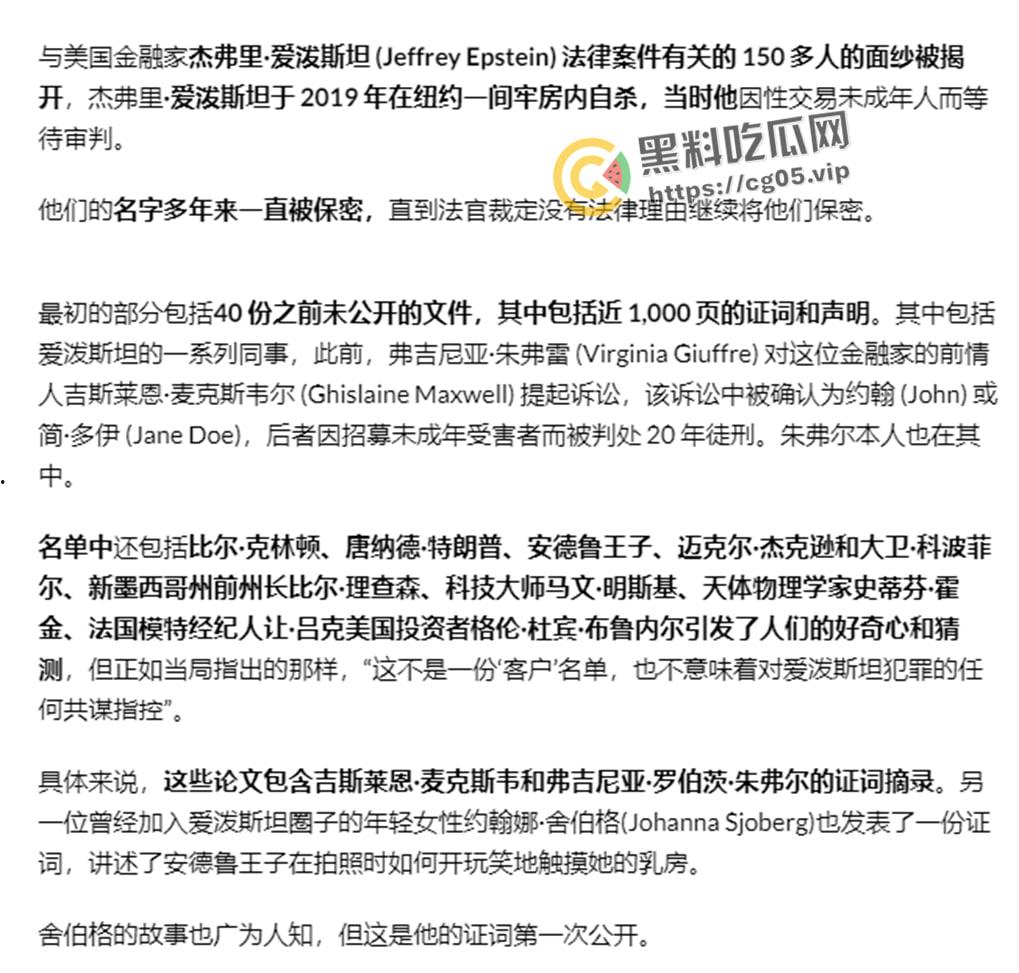 与美国金融家杰弗里·爱泼斯坦 (Jeffrey Epstein) 法律案件有关的 150 多人的面纱被揭开，杰弗里·爱泼斯坦于 2019 年在纽约一间牢房内自杀，当时他因性交易未成年人而等待审判。

黑料吃瓜网
https://cg05.vip

他们的名字多年来一直被保密，直到法官裁定没有法律理由继续将他们保密。

最初的部分包括40 份之前未公开的文件，其中包括近 1,000 页的证词和声明。其中包括爱泼斯坦的一系列同事，此前，弗吉尼亚·朱弗雷 (Virginia Giuffre) 对这位金融家的前情人吉斯莱恩·麦克斯韦尔 (Ghislaine Maxwell) 提起诉讼，该诉讼中被确认为约翰 (John) 或简·多伊 (Jane Doe)，后者因招募未成年受害者而被判处 20 年徒刑。朱弗尔本人也在其中。

名单中还包括比尔·克林顿、唐纳德·特朗普、安德鲁王子、迈克尔·杰克逊和大卫·科波菲尔、新墨西哥州前州长比尔·理查森、科技大师马文·明斯基、天体物理学家史蒂芬·霍金、法国模特经纪人让·吕克美国投资者格伦·杜宾·布鲁内尔引发了人们的好奇心和猜测，但正如当局指出的那样，“这不是一份‘客户’名单，也不意味着对爱泼斯坦犯罪的任何共谋指控”。

具体来说，这些论文包含吉斯莱恩·麦克斯韦和弗吉尼亚·罗伯茨·朱弗尔的证词摘录。另一位曾经加入爱泼斯坦圈子的年轻女性约翰娜·舍伯格(Johanna Sjoberg)也发表了一份证词，讲述了安德鲁王子在拍照时如何开玩笑地触摸她的乳房。

舍伯格的故事也广为人知，但这是他的证词第一次公开。